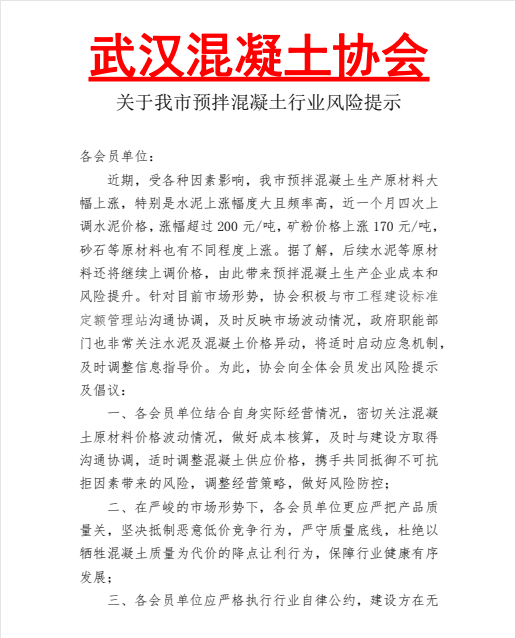 武汉混凝土协会

关于我市预拌混凝土行业风险提示

各会员单位：

近期，受各种因素影响，我市预拌混凝土生产原材料大幅上涨，特别是水泥上涨幅度大且频率高，近一个月四次上调水泥价格，涨幅超过 200 元/吨，矿粉价格上涨 170 元/吨，砂石等原材料也有不同程度上涨。据了解，后续水泥等原材料还将继续上调价格，由此带来预拌混凝土生产企业成本和风险提升。针对目前市场形势，协会积极与市工程建设标准定额管理站沟通协调，及时反映市场波动情况，政府职能部门也非常关注水泥及混凝土价格异动，将适时启动应急机制，及时调整信息指导价。为此，协会向全体会员发出风险提示及倡议：

一、各会员单位结合自身实际经营情况，密切关注混凝土原材料价格波动情况，做好成本核算，及时与建设方取得沟通协调，适时调整混凝土供应价格，携手共同抵御不可抗拒因素带来的风险，调整经营策略，做好风险防控；

二、在严峻的市场形势下，各会员单位更应严把产品质量关，坚决抵制恶意低价竞争行为，严守质量底线，杜绝以牺牲混凝土质量为代价的降点让利行为，保障行业健康有序发展；

三、各会员单位应严格执行行业自律公约，建设方在无